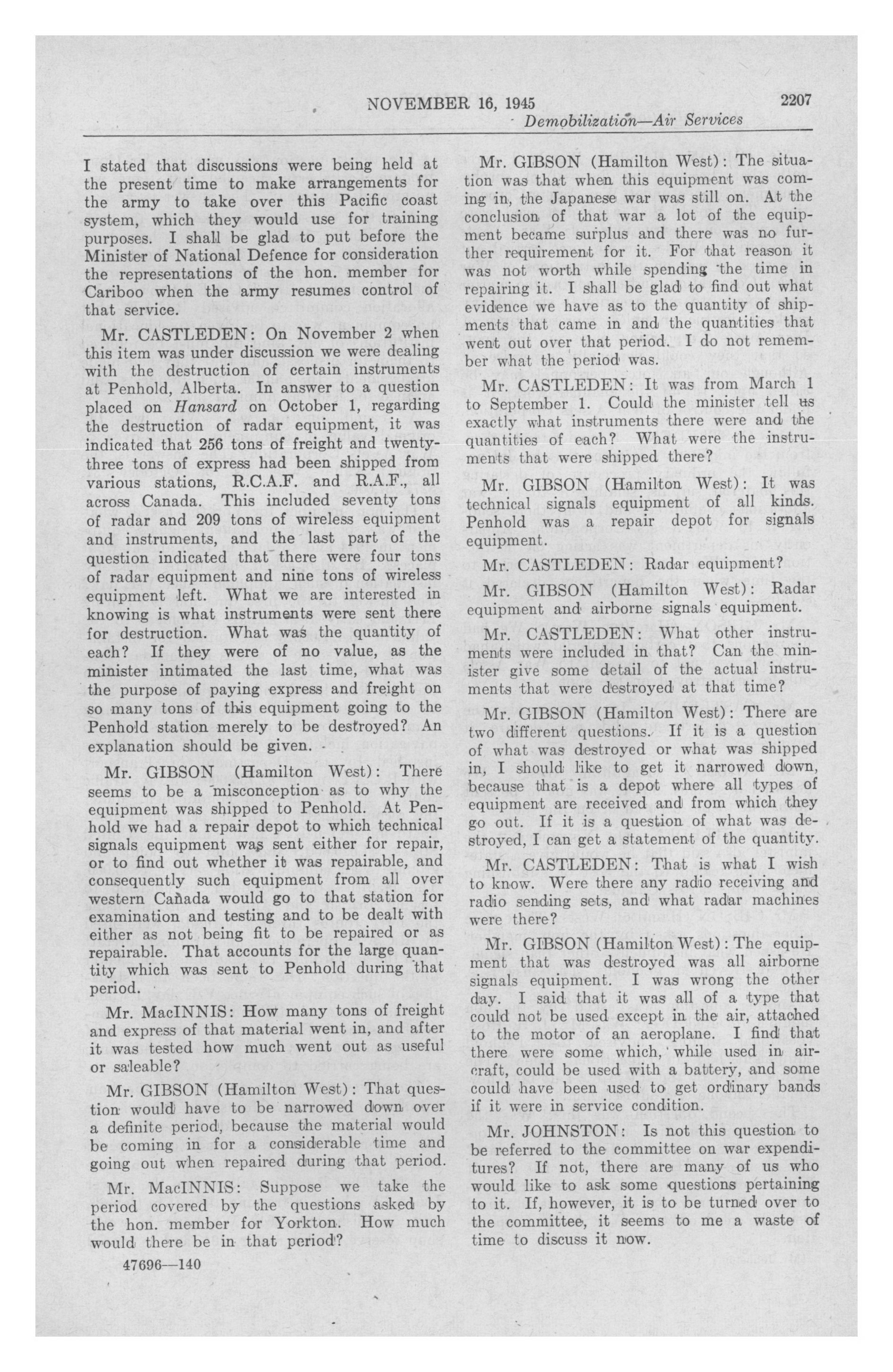 NOVEMBER 16, 1945 2207

Demobilization—Air Services

I stated that discussions were being held at the present time to make arrangements for the army to take over this Pacific coast system, which they would use for training purposes. I shall be glad to put before the Minister of National Defence for consideration the representations of the hon. member for Cariboo when the army resumes control of that service.

Mr. CASTLEDEN: On November 2 when this item was under discussion we were dealing with the destruction of certain instruments at Penhold, Alberta. In answer to a question placed on Hansard on October 1, regarding the destruction of radar equipment, it was indicated that 256 tons of freight and twenty-three tons of express had been shipped from various stations, R.C.A.F. and R.A.F., all across Canada. This included seventy tons of radar and 209 tons of wireless equipment and instruments, and the last part of the question indicated that there were four tons of radar equipment and nine tons of wireless equipment left. What we are interested in knowing is what instruments were sent there for destruction. What was the quantity of each? If they were of no value, as the minister intimated the last time, what was the purpose of paying express and freight on so many tons of this equipment going to the Penhold station merely to be destroyed? An explanation should be given.

Mr. GIBSON (Hamilton West): There seems to be a misconception as to why the equipment was shipped to Penhold. At Penhold we had a repair depot to which technical signals equipment was sent either for repair, or to find out whether it was repairable, and consequently such equipment from all over western Canada would go to that station for examination and testing and to be dealt with either as not being fit to be repaired or as repairable. That accounts for the large quantity which was sent to Penhold during that period.

Mr. MacINNIS: How many tons of freight and express of that material went in, and after it was tested how much went out as useful or saleable?

Mr. GIBSON (Hamilton West): That question would have to be narrowed down over a definite period, because the material would be coming in for a considerable time and going out when repaired during that period.

Mr. MacINNIS: Suppose we take the period covered by the questions asked by the hon. member for Yorkton. How much would there be in that period?

47696—140

Mr. GIBSON (Hamilton West): The situation was that when this equipment was coming in, the Japanese war was still on. At the conclusion of that war a lot of the equipment became surplus and there was no further requirement for it. For that reason it was not worth while spending the time in repairing it. I shall be glad to find out what evidence we have as to the quantity of shipments that came in and the quantities that went out over that period. I do not remember what the period was.

Mr. CASTLEDEN: It was from March 1 to September 1. Could the minister tell us exactly what instruments there were and the quantities of each? What were the instruments that were shipped there?

Mr. GIBSON (Hamilton West): It was technical signals equipment of all kinds. Penhold was a repair depot for signals equipment.

Mr. CASTLEDEN: Radar equipment?

Mr. GIBSON (Hamilton West): Radar equipment and airborne signals equipment.

Mr. CASTLEDEN: What other instruments were included in that? Can the minister give some detail of the actual instruments that were destroyed at that time?

Mr. GIBSON (Hamilton West): There are two different questions. If it is a question of what was destroyed or what was shipped in, I should like to get it narrowed down, because that is a depot where all types of equipment are received and from which they go out. If it is a question of what was destroyed, I can get a statement of the quantity.

Mr. CASTLEDEN: That is what I wish to know. Were there any radio receiving and radio sending sets, and what radar machines were there?

Mr. GIBSON (Hamilton West): The equipment that was destroyed was all airborne signals equipment. I was wrong the other day. I said that it was all of a type that could not be used except in the air, attached to the motor of an aeroplane. I find that there were some which, while used in aircraft, could be used with a battery, and some could have been used to get ordinary bands if it were in service condition.

Mr. JOHNSTON: Is not this question to be referred to the committee on war expenditures? If not, there are many of us who would like to ask some questions pertaining to it. If, however, it is to be turned over to the committee, it seems to me a waste of time to discuss it now.